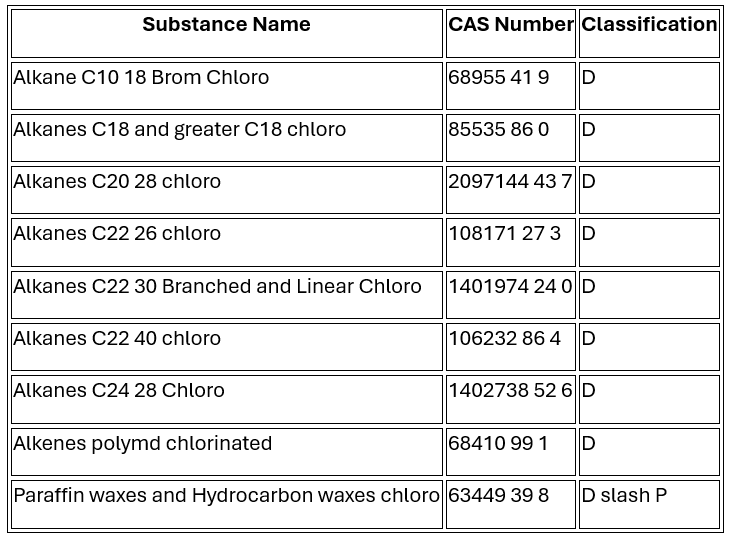 | Substance Name | CAS Number | Classification |
|---|---|---|
| Alkane C10 18 Brom Chloro | 68955 41 9 | D |
| Alkanes C18 and greater C18 chloro | 85535 86 0 | D |
| Alkanes C20 28 chloro | 2097144 43 7 | D |
| Alkanes C22 26 chloro | 108171 27 3 | D |
| Alkanes C22 30 Branched and Linear Chloro | 1401974 24 0 | D |
| Alkanes C22 40 chloro | 106232 86 4 | D |
| Alkanes C24 28 Chloro | 1402738 52 6 | D |
| Alkenes polymd chlorinated | 68410 99 1 | D |
| Paraffin waxes and Hydrocarbon waxes chloro | 63449 39 8 | D slash P |